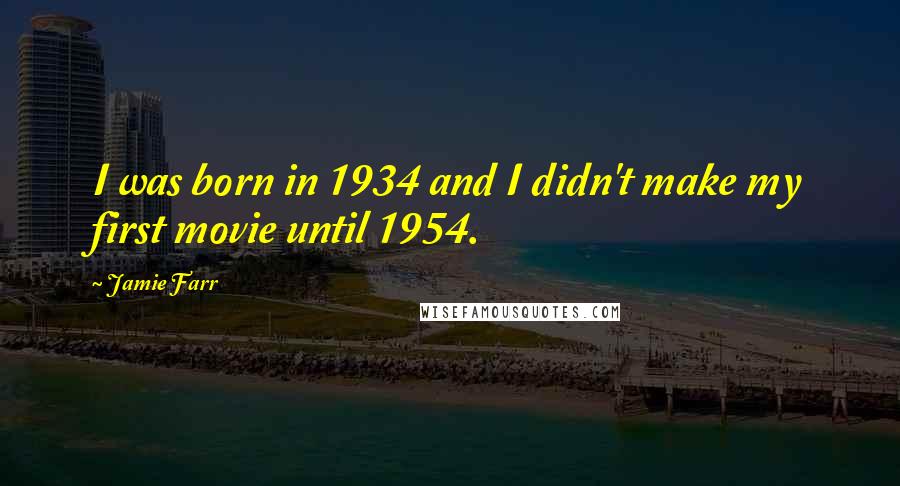 I was born in 1934 and I didn't make my first movie until 1954.

~ Jamie Farr

WISEFAMOUSQUOTES.COM